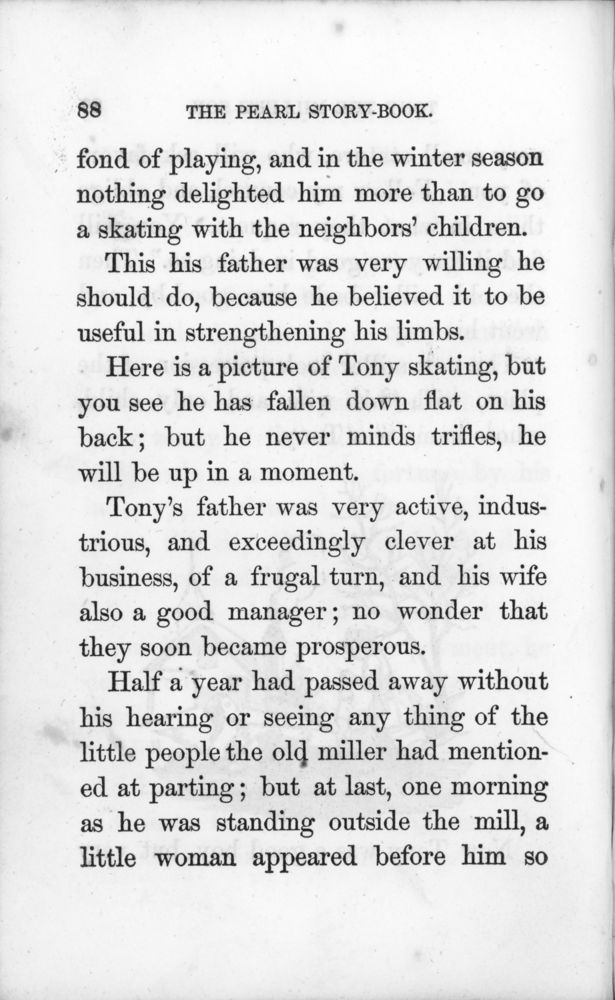 88 THE PEARL STORY-BOOK.

fond of playing, and in the winter season nothing delighted him more than to go a skating with the neighbors' children.

This his father was very willing he should do, because he believed it to be useful in strengthening his limbs.

Here is a picture of Tony skating, but you see he has fallen down flat on his back; but he never minds trifles, he will be up in a moment.

Tony's father was very active, industrious, and exceedingly clever at his business, of a frugal turn, and his wife also a good manager; no wonder that they soon became prosperous.

Half a year had passed away without his hearing or seeing any thing of the little people the old miller had mentioned at parting; but at last, one morning as he was standing outside the mill, a little woman appeared before him so